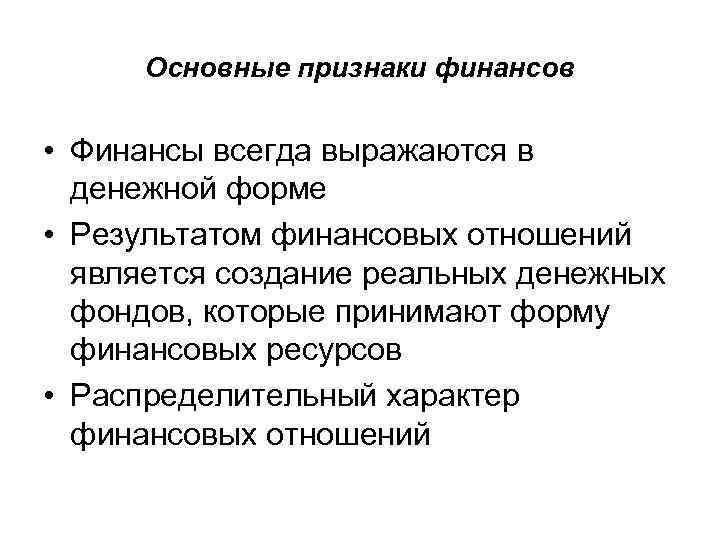 Основные признаки финансов

• Финансы всегда выражаются в денежной форме
• Результатом финансовых отношений является создание реальных денежных фондов, которые принимают форму финансовых ресурсов
• Распределительный характер финансовых отношений